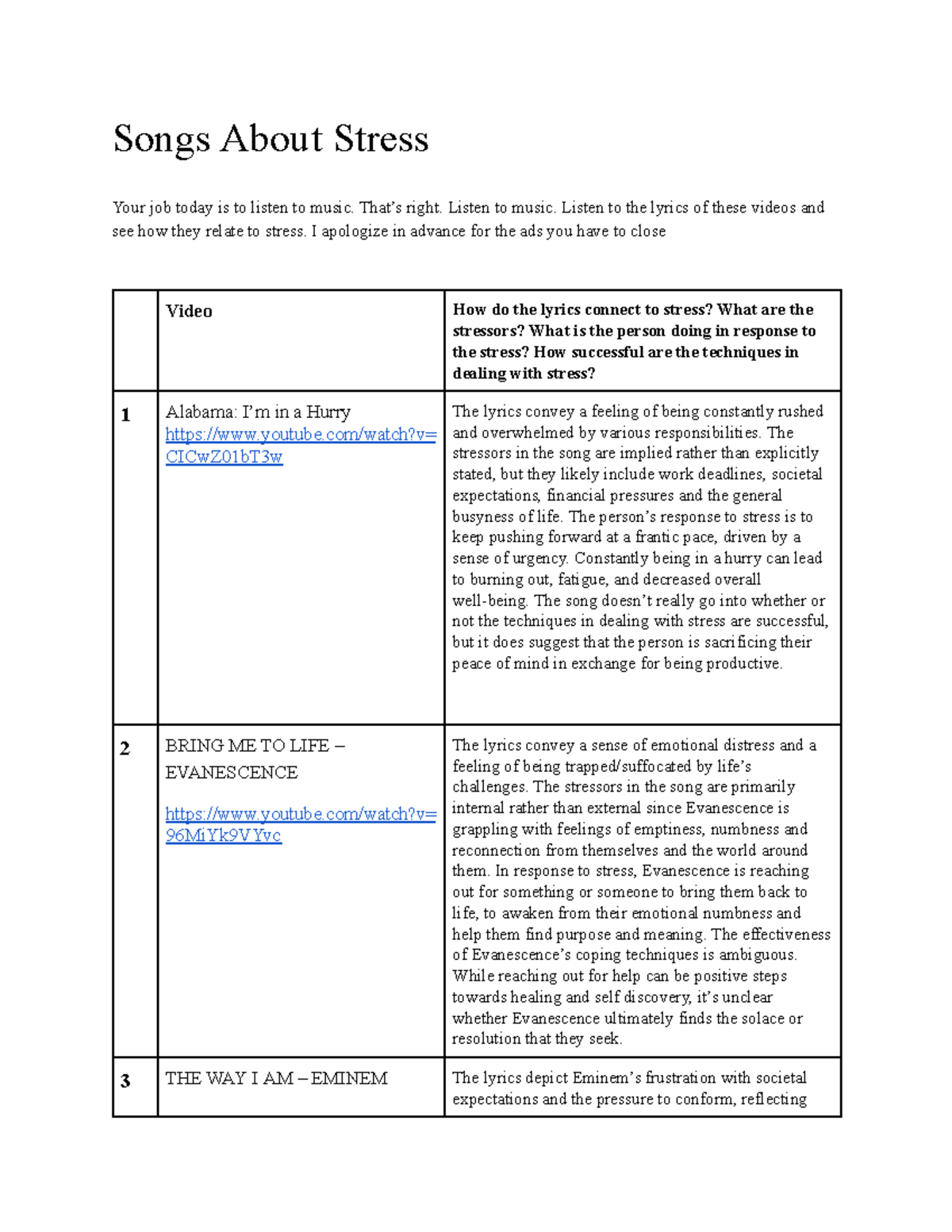 Songs About Stress

Your job today is to listen to music. That's right. Listen to music. Listen to the lyrics of these videos and see how they relate to stress. I apologize in advance for the ads you have to close

| | Video | How do the lyrics connect to stress? What are the stressors? What is the person doing in response to the stress? How successful are the techniques in dealing with stress? |
|---|---|---|
| 1 | Alabama: I'm in a Hurry https://www.youtube.com/watch?v=CICwZ01bT3w | The lyrics convey a feeling of being constantly rushed and overwhelmed by various responsibilities. The stressors in the song are implied rather than explicitly stated, but they likely include work deadlines, societal expectations, financial pressures and the general busyness of life. The person's response to stress is to keep pushing forward at a frantic pace, driven by a sense of urgency. Constantly being in a hurry can lead to burning out, fatigue, and decreased overall well-being. The song doesn't really go into whether or not the techniques in dealing with stress are successful, but it does suggest that the person is sacrificing their peace of mind in exchange for being productive. |
| 2 | BRING ME TO LIFE – EVANESCENCE https://www.youtube.com/watch?v=96MiYk9VYvc | The lyrics convey a sense of emotional distress and a feeling of being trapped/suffocated by life's challenges. The stressors in the song are primarily internal rather than external since Evanescence is grappling with feelings of emptiness, numbness and reconnection from themselves and the world around them. In response to stress, Evanescence is reaching out for something or someone to bring them back to life, to awaken from their emotional numbness and help them find purpose and meaning. The effectiveness of Evanescence's coping techniques is ambiguous. While reaching out for help can be positive steps towards healing and self discovery, it's unclear whether Evanescence ultimately finds the solace or resolution that they seek. |
| 3 | THE WAY I AM – EMINEM | The lyrics depict Eminem's frustration with societal expectations and the pressure to conform, reflecting |